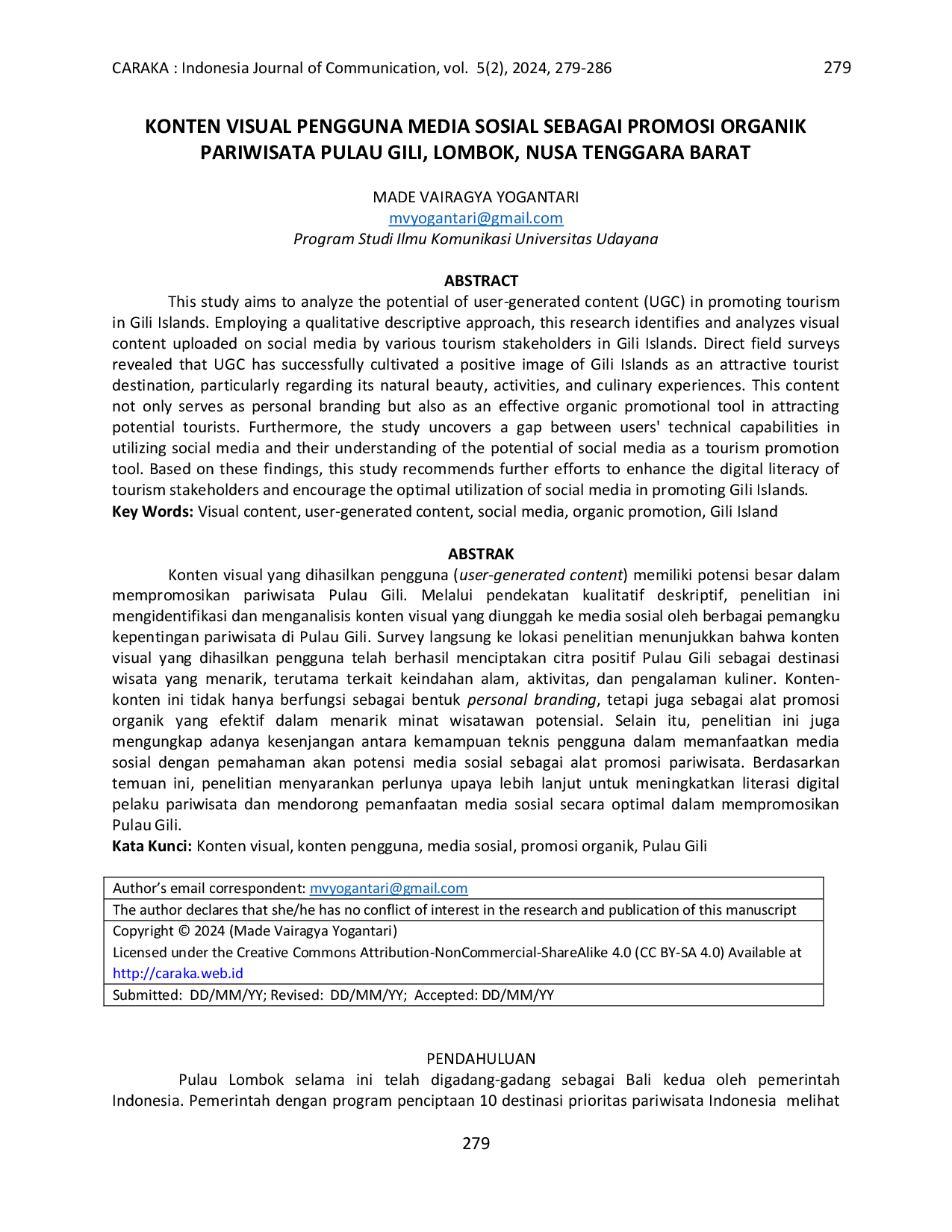 CARAKA : Indonesia Journal of Communication, vol. 5(2), 2024, 279-286 279

KONTEN VISUAL PENGGUNA MEDIA SOSIAL SEBAGAI PROMOSI ORGANIK PARIWISATA PULAU GILI, LOMBOK, NUSA TENGGARA BARAT

MADE VAIRAGYA YOGANTARI
mvyogantari@gmail.com
Program Studi Ilmu Komunikasi Universitas Udayana

ABSTRACT

This study aims to analyze the potential of user-generated content (UGC) in promoting tourism in Gili Islands. Employing a qualitative descriptive approach, this research identifies and analyzes visual content uploaded on social media by various tourism stakeholders in Gili Islands. Direct field surveys revealed that UGC has successfully cultivated a positive image of Gili Islands as an attractive tourist destination, particularly regarding its natural beauty, activities, and culinary experiences. This content not only serves as personal branding but also as an effective organic promotional tool in attracting potential tourists. Furthermore, the study uncovers a gap between users' technical capabilities in utilizing social media and their understanding of the potential of social media as a tourism promotion tool. Based on these findings, this study recommends further efforts to enhance the digital literacy of tourism stakeholders and encourage the optimal utilization of social media in promoting Gili Islands.

Key Words: Visual content, user-generated content, social media, organic promotion, Gili Island

ABSTRAK

Konten visual yang dihasilkan pengguna (user-generated content) memiliki potensi besar dalam mempromosikan pariwisata Pulau Gili. Melalui pendekatan kualitatif deskriptif, penelitian ini mengidentifikasi dan menganalisis konten visual yang diunggah ke media sosial oleh berbagai pemangku kepentingan pariwisata di Pulau Gili. Survey langsung ke lokasi penelitian menunjukkan bahwa konten visual yang dihasilkan pengguna telah berhasil menciptakan citra positif Pulau Gili sebagai destinasi wisata yang menarik, terutama terkait keindahan alam, aktivitas, dan pengalaman kuliner. Konten-konten ini tidak hanya berfungsi sebagai bentuk personal branding, tetapi juga sebagai alat promosi organik yang efektif dalam menarik minat wisatawan potensial. Selain itu, penelitian ini juga mengungkap adanya kesenjangan antara kemampuan teknis pengguna dalam memanfaatkan media sosial dengan pemahaman akan potensi media sosial sebagai alat promosi pariwisata. Berdasarkan temuan ini, penelitian menyarankan perlunya upaya lebih lanjut untuk meningkatkan literasi digital pelaku pariwisata dan mendorong pemanfaatan media sosial secara optimal dalam mempromosikan Pulau Gili.

Kata Kunci: Konten visual, konten pengguna, media sosial, promosi organik, Pulau Gili

Author's email correspondent: mvyogantari@gmail.com

The author declares that she/he has no conflict of interest in the research and publication of this manuscript

Copyright © 2024 (Made Vairagya Yogantari)

Licensed under the Creative Commons Attribution-NonCommercial-ShareAlike 4.0 (CC BY-SA 4.0) Available at http://caraka.web.id

Submitted: DD/MM/YY; Revised: DD/MM/YY; Accepted: DD/MM/YY

PENDAHULUAN

Pulau Lombok selama ini telah digadang-gadang sebagai Bali kedua oleh pemerintah Indonesia. Pemerintah dengan program penciptaan 10 destinasi prioritas pariwisata Indonesia melihat

279